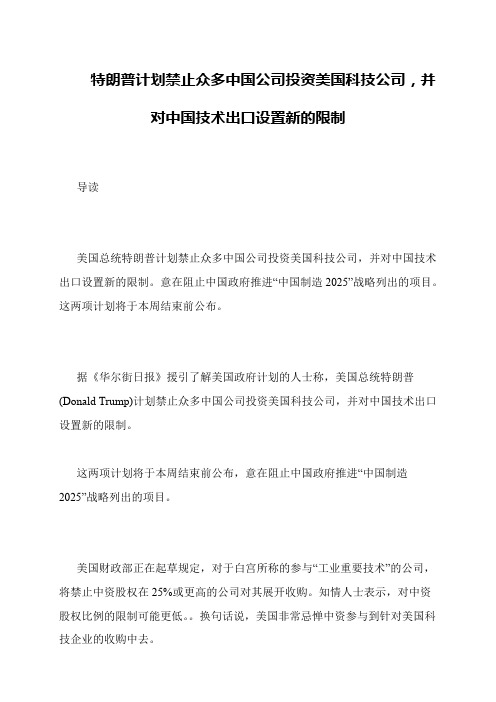 特朗普计划禁止众多中国公司投资美国科技公司，并对中国技术出口设置新的限制

导读

美国总统特朗普计划禁止众多中国公司投资美国科技公司，并对中国技术出口设置新的限制。意在阻止中国政府推进“中国制造 2025”战略列出的项目。这两项计划将于本周结束前公布。

据《华尔街日报》援引了解美国政府计划的人士称，美国总统特朗普(Donald Trump)计划禁止众多中国公司投资美国科技公司，并对中国技术出口设置新的限制。

这两项计划将于本周结束前公布，意在阻止中国政府推进“中国制造 2025”战略列出的项目。

美国财政部正在起草规定，对于白宫所称的参与“工业重要技术”的公司，将禁止中资股权在 25%或更高的公司对其展开收购。知情人士表示，对中资股权比例的限制可能更低。。换句话说，美国非常忌惮中资参与到针对美国科技企业的收购中去。